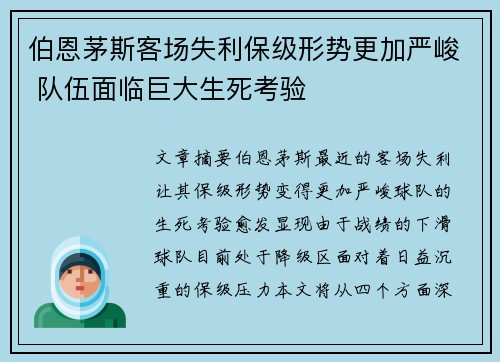 伯恩茅斯客场失利保级形势更加严峻 队伍面临巨大生死考验

文章摘要伯恩茅斯最近的客场失利让其保级形势变得更加严峻球队的生死考验愈发显现由于战绩的下滑球队目前处于降级区面对着日益沉重的保级压力本文将从四个方面深